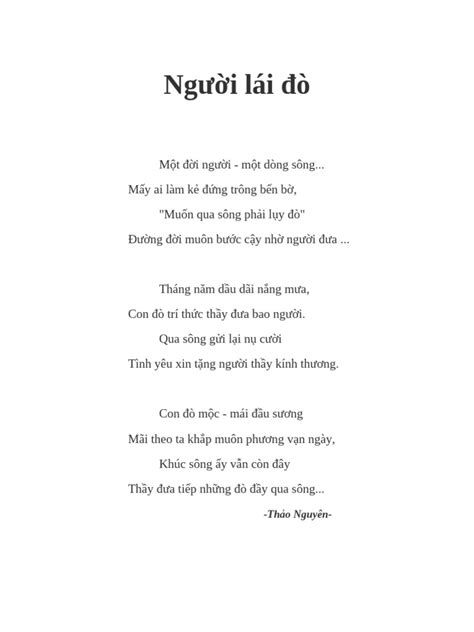 Người lái đò

Một đời người - một dòng sông...
Mấy ai làm kẻ đứng trông bến bờ,
"Muốn qua sông phải lụy đò"
Đường đời muôn bước cậy nhờ người đưa ...

Tháng năm dầu dãi nắng mưa,
Con đò trí thức thầy đưa bao người.
Qua sông gửi lại nụ cười
Tình yêu xin tặng người thầy kính thương.

Con đò mộc - mái đầu sương
Mãi theo ta khắp muôn phương vạn ngày,
Khúc sông ấy vẫn còn đây
Thầy đưa tiếp những đò đầy qua sông...

-Thảo Nguyên-